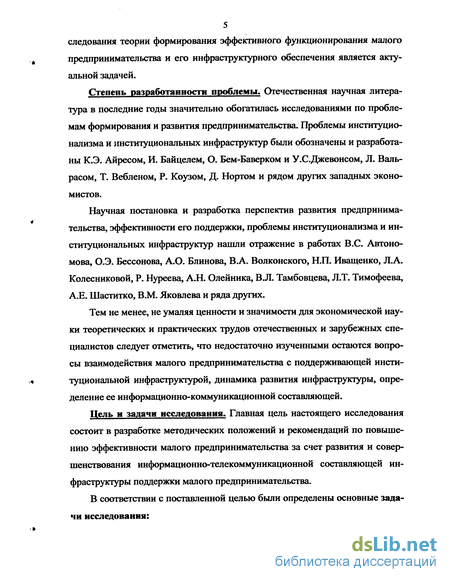 5

следования теории формирования эффективного функционирования малого предпринимательства и его инфраструктурного обеспечения является актуальной задачей.

Степень разработанности проблемы. Отечественная научная литература в последние годы значительно обогатилась исследованиями по проблемам формирования и развития предпринимательства. Проблемы институционализма и институциональных инфраструктур были обозначены и разработаны К.Э. Айресом, И. Байцелем, О. Бем-Баверком и У.С.Джевонсом, Л. Вальрасом, Т. Вебленом, Р. Коузом, Д. Нортом и рядом других западных экономистов.

Научная постановка и разработка перспектив развития предпринимательства, эффективности его поддержки, проблемы институционализма и институциональных инфраструктур нашли отражение в работах В.С. Автономова, О.Э. Бессонова, А.О. Блинова, В.А. Волконского, Н.П. Иващенко, Л.А. Колесниковой, Р. Нуреева, А.Н. Олейника, В.Л. Тамбовцева, Л.Т. Тимофеева, А.Е. Шаститко, В.М. Яковлева и ряда других.

Тем не менее, не умаляя ценности и значимости для экономической науки теоретических и практических трудов отечественных и зарубежных специалистов следует отметить, что недостаточно изученными остаются вопросы взаимодействия малого предпринимательства с поддерживающей институциональной инфраструктурой, динамика развития инфраструктуры, определение ее информационно-коммуникационной составляющей.

Цель и задачи исследования. Главная цель настоящего исследования состоит в разработке методических положений и рекомендаций по повышению эффективности малого предпринимательства за счет развития и совершенствования информационно-телекоммуникационной составляющей инфраструктуры поддержки малого предпринимательства.

В соответствии с поставленной целью были определены основные задачи исследования:

dsLib.net
библиотека диссертаций